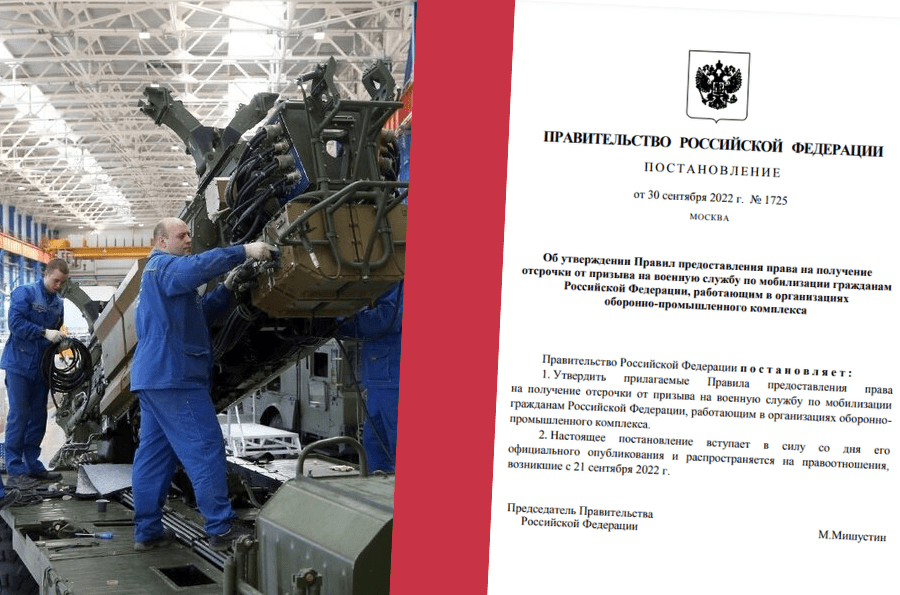 ПРАВИТЕЛЬСТВО РОССИЙСКОЙ ФЕДЕРАЦИИ

ПОСТАНОВЛЕНИЕ

от 30 сентября 2022 г. № 1725

МОСКВА

Об утверждении Правил предоставления права на получение отсрочки от призыва на военную службу по мобилизации гражданам Российской Федерации, работающим в организациях оборонно-промышленного комплекса

Правительство Российской Федерации постановляет:

1. Утвердить прилагаемые Правила предоставления права на получение отсрочки от призыва на военную службу по мобилизации гражданам Российской Федерации, работающим в организациях оборонно-промышленного комплекса.

2. Настоящее постановление вступает в силу со дня его официального опубликования и распространяется на правоотношения, возникшие с 21 сентября 2022 г.

Председатель Правительства Российской Федерации

М.Мишустин